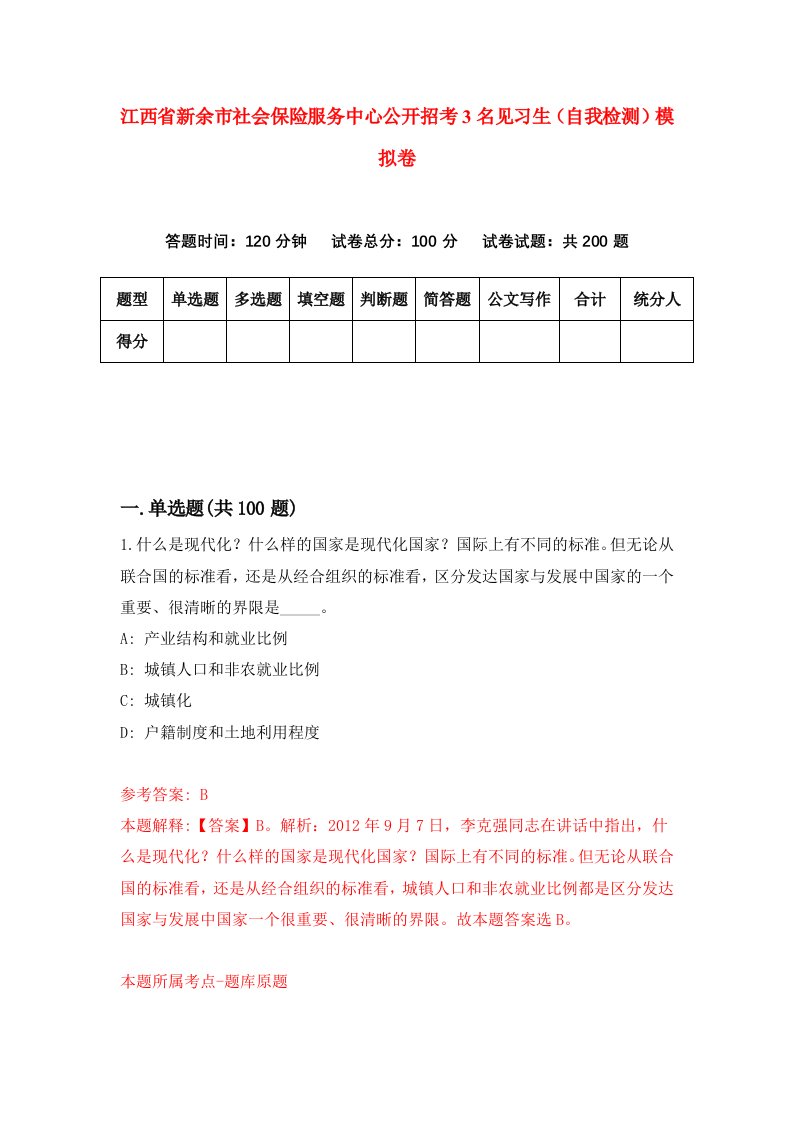 江西省新余市社会保险服务中心公开招考3名见习生（自我检测）模拟卷

答题时间：120分钟　试卷总分：100分　试卷试题：共200题

| 题型 | 单选题 | 多选题 | 填空题 | 判断题 | 简答题 | 公文写作 | 合计 | 统分人 |
|---|---|---|---|---|---|---|---|---|
| 得分 | | | | | | | | |

一.单选题(共100题)

1.什么是现代化？什么样的国家是现代化国家？国际上有不同的标准。但无论从联合国的标准看，还是从经合组织的标准看，区分发达国家与发展中国家的一个重要、很清晰的界限是_____。
A: 产业结构和就业比例
B: 城镇人口和非农就业比例
C: 城镇化
D: 户籍制度和土地利用程度

参考答案: B
本题解释:【答案】B。解析：2012年9月7日，李克强同志在讲话中指出，什么是现代化？什么样的国家是现代化国家？国际上有不同的标准。但无论从联合国的标准看，还是从经合组织的标准看，城镇人口和非农就业比例都是区分发达国家与发展中国家一个很重要、很清晰的界限。故本题答案选B。

本题所属考点-题库原题